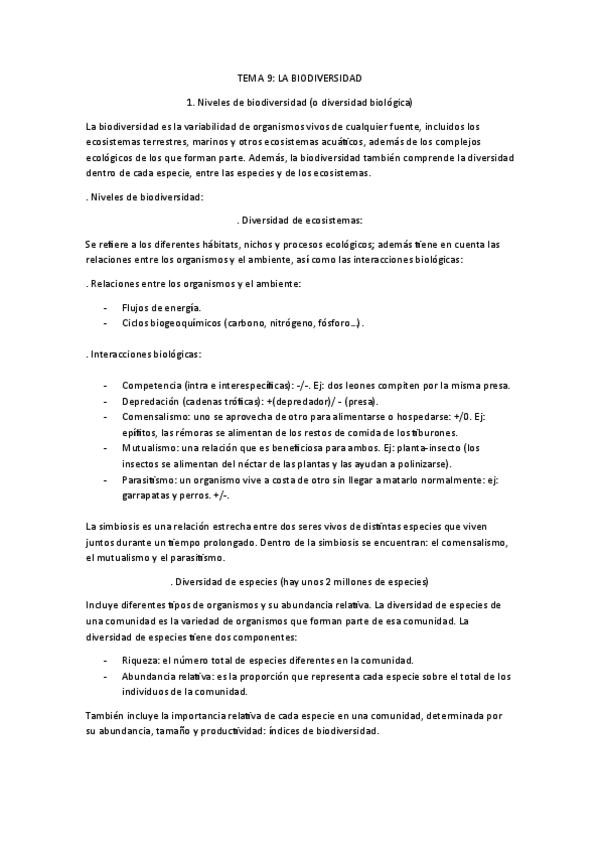 TEMA 9: LA BIODIVERSIDAD

1. Niveles de biodiversidad (o diversidad biológica)

La biodiversidad es la variabilidad de organismos vivos de cualquier fuente, incluidos los ecosistemas terrestres, marinos y otros ecosistemas acuáticos, además de los complejos ecológicos de los que forman parte. Además, la biodiversidad también comprende la diversidad dentro de cada especie, entre las especies y de los ecosistemas.

. Niveles de biodiversidad:

. Diversidad de ecosistemas:

Se refiere a los diferentes hábitats, nichos y procesos ecológicos; además tiene en cuenta las relaciones entre los organismos y el ambiente, así como las interacciones biológicas:

. Relaciones entre los organismos y el ambiente:

- Flujos de energía.
- Ciclos biogeoquímicos (carbono, nitrógeno, fósforo…).

. Interacciones biológicas:

- Competencia (intra e interespecíficas): -/-. Ej: dos leones compiten por la misma presa.
- Depredación (cadenas tróficas): +(depredador)/ - (presa).
- Comensalismo: uno se aprovecha de otro para alimentarse o hospedarse: +/0. Ej: epífitos, las rémoras se alimentan de los restos de comida de los tiburones.
- Mutualismo: una relación que es beneficiosa para ambos. Ej: planta-insecto (los insectos se alimentan del néctar de las plantas y las ayudan a polinizarse).
- Parasitismo: un organismo vive a costa de otro sin llegar a matarlo normalmente: ej: garrapatas y perros. +/-.

La simbiosis es una relación estrecha entre dos seres vivos de distintas especies que viven juntos durante un tiempo prolongado. Dentro de la simbiosis se encuentran: el comensalismo, el mutualismo y el parasitismo.

. Diversidad de especies (hay unos 2 millones de especies)

Incluye diferentes tipos de organismos y su abundancia relativa. La diversidad de especies de una comunidad es la variedad de organismos que forman parte de esa comunidad. La diversidad de especies tiene dos componentes:

- Riqueza: el número total de especies diferentes en la comunidad.
- Abundancia relativa: es la proporción que representa cada especie sobre el total de los individuos de la comunidad.

También incluye la importancia relativa de cada especie en una comunidad, determinada por su abundancia, tamaño y productividad: índices de biodiversidad.